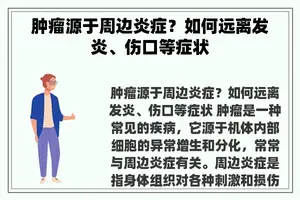 肿瘤源于周边炎症？如何远离发炎、伤口等症状

肿瘤源于周边炎症？如何远离发炎、伤口等症状 肿瘤是一种常见的疾病，它源于机体内部细胞的异常增生和分化，常常与周边炎症有关。周边炎症是指身体组织对各种刺激和损伤